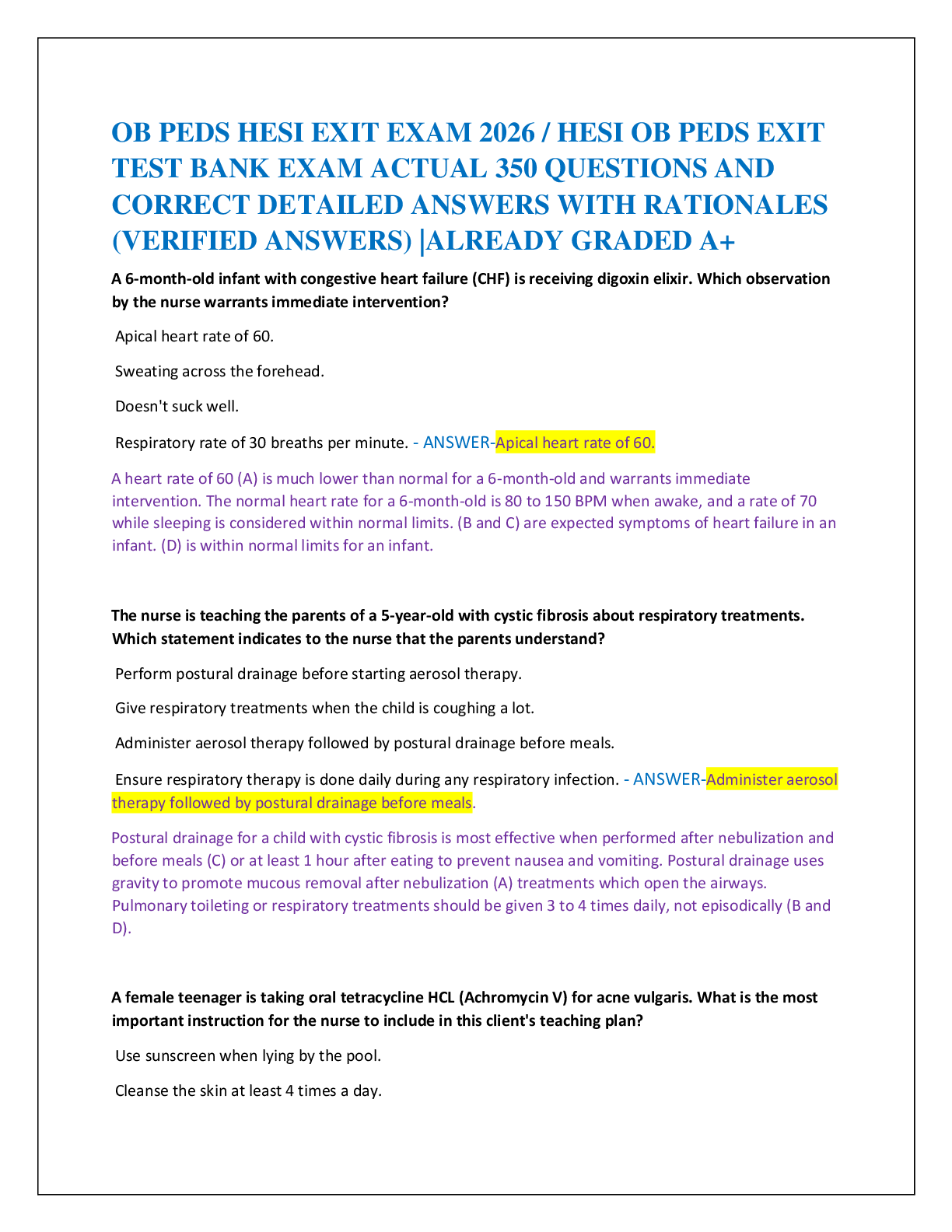 OB PEDS HESI EXIT EXAM 2026 / HESI OB PEDS EXIT TEST BANK EXAM ACTUAL 350 QUESTIONS AND CORRECT DETAILED ANSWERS WITH RATIONALES (VERIFIED ANSWERS) |ALREADY GRADED A+

A 6-month-old infant with congestive heart failure (CHF) is receiving digoxin elixir. Which observation by the nurse warrants immediate intervention?

Apical heart rate of 60.

Sweating across the forehead.

Doesn't suck well.

Respiratory rate of 30 breaths per minute. - ANSWER-Apical heart rate of 60.

A heart rate of 60 (A) is much lower than normal for a 6-month-old and warrants immediate intervention. The normal heart rate for a 6-month-old is 80 to 150 BPM when awake, and a rate of 70 while sleeping is considered within normal limits. (B and C) are expected symptoms of heart failure in an infant. (D) is within normal limits for an infant.

The nurse is teaching the parents of a 5-year-old with cystic fibrosis about respiratory treatments. Which statement indicates to the nurse that the parents understand?

Perform postural drainage before starting aerosol therapy.

Give respiratory treatments when the child is coughing a lot.

Administer aerosol therapy followed by postural drainage before meals.

Ensure respiratory therapy is done daily during any respiratory infection. - ANSWER-Administer aerosol therapy followed by postural drainage before meals.

Postural drainage for a child with cystic fibrosis is most effective when performed after nebulization and before meals (C) or at least 1 hour after eating to prevent nausea and vomiting. Postural drainage uses gravity to promote mucous removal after nebulization (A) treatments which open the airways. Pulmonary toileting or respiratory treatments should be given 3 to 4 times daily, not episodically (B and D).

A female teenager is taking oral tetracycline HCL (Achromycin V) for acne vulgaris. What is the most important instruction for the nurse to include in this client's teaching plan?

Use sunscreen when lying by the pool.

Cleanse the skin at least 4 times a day.